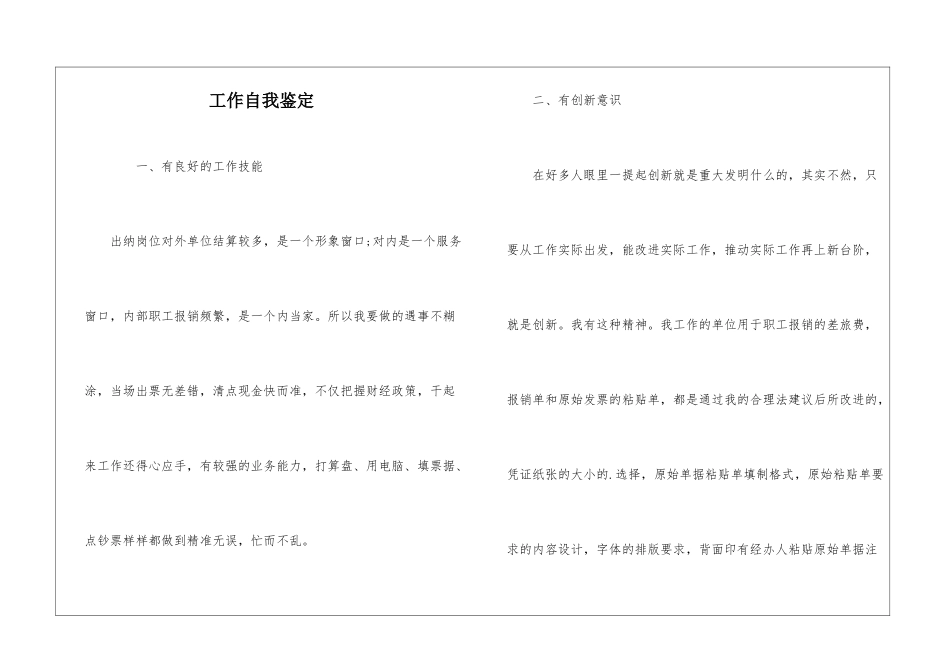 工作自我鉴定

一、有良好的工作技能

出纳岗位对外单位结算较多，是一个形象窗口;对内是一个服务窗口，内部职工报销频繁，是一个内当家。所以我要做的遇事不糊涂，当场出票无差错，清点现金快而准，不仅把握财经政策，干起来工作还得心应手，有较强的业务能力，打算盘、用电脑、填票据、点钞票样样都做到精准无误，忙而不乱。

二、有创新意识

在好多人眼里一提起创新就是重大发明什么的，其实不然，只要从工作实际出发，能改进实际工作，推动实际工作再上新台阶，就是创新。我有这种精神。我工作的单位用于职工报销的差旅费，报销单和原始发票的粘贴单，都是通过我的合理法建议后所改进的，凭证纸张的大小的.选择，原始单据粘贴单填制格式，原始粘贴单要求的内容设计，字体的排版要求，背面印有经办人粘贴原始单据注